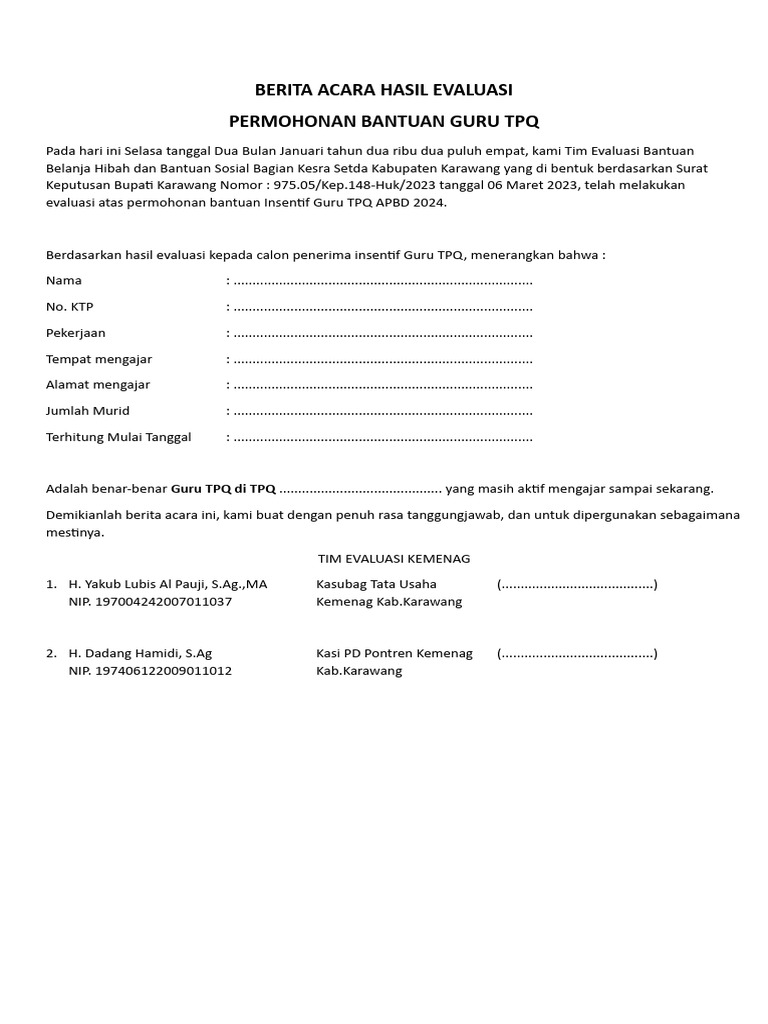 BERITA ACARA HASIL EVALUASI

PERMOHONAN BANTUAN GURU TPQ

Pada hari ini Selasa tanggal Dua Bulan Januari tahun dua ribu dua puluh empat, kami Tim Evaluasi Bantuan Belanja Hibah dan Bantuan Sosial Bagian Kesra Setda Kabupaten Karawang yang di bentuk berdasarkan Surat Keputusan Bupati Karawang Nomor : 975.05/Kep.148-Huk/2023 tanggal 06 Maret 2023, telah melakukan evaluasi atas permohonan bantuan Insentif Guru TPQ APBD 2024.

Berdasarkan hasil evaluasi kepada calon penerima insentif Guru TPQ, menerangkan bahwa :

Nama : ..............................................................................

No. KTP : ..............................................................................

Pekerjaan : ..............................................................................

Tempat mengajar : ..............................................................................

Alamat mengajar : ..............................................................................

Jumlah Murid : ..............................................................................

Terhitung Mulai Tanggal : ..............................................................................

Adalah benar-benar Guru TPQ di TPQ .......................................... yang masih aktif mengajar sampai sekarang.

Demikianlah berita acara ini, kami buat dengan penuh rasa tanggungjawab, dan untuk dipergunakan sebagaimana mestinya.

TIM EVALUASI KEMENAG

1. H. Yakub Lubis Al Pauji, S.Ag.,MA NIP. 197004242007011037 Kasubag Tata Usaha Kemenag Kab.Karawang (........................................)

2. H. Dadang Hamidi, S.Ag NIP. 197406122009011012 Kasi PD Pontren Kemenag Kab.Karawang (........................................)